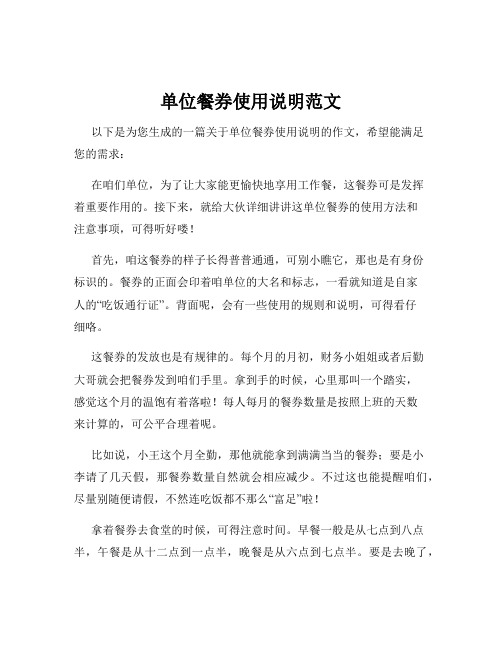 单位餐券使用说明范文

以下是为您生成的一篇关于单位餐券使用说明的作文，希望能满足您的需求：

在咱们单位，为了让大家能更愉快地享用工作餐，这餐券可是发挥着重要作用的。接下来，就给大伙详细讲讲这单位餐券的使用方法和注意事项，可得听好喽！

首先，咱这餐券的样子长得普普通通，可别小瞧它，那也是有身份标识的。餐券的正面会印着咱单位的大名和标志，一看就知道是自家人的“吃饭通行证”。背面呢，会有一些使用的规则和说明，可得看仔细咯。

这餐券的发放也是有规律的。每个月的月初，财务小姐姐或者后勤大哥就会把餐券发到咱们手里。拿到手的时候，心里那叫一个踏实，感觉这个月的温饱有着落啦！每人每月的餐券数量是按照上班的天数来计算的，可公平合理着呢。

比如说，小王这个月全勤，那他就能拿到满满当当的餐券；要是小李请了几天假，那餐券数量自然就会相应减少。不过这也能提醒咱们，尽量别随便请假，不然连吃饭都不那么“富足”啦！

拿着餐券去食堂的时候，可得注意时间。早餐一般是从七点到八点半，午餐是从十二点到一点半，晚餐是从六点到七点半。要是去晚了，